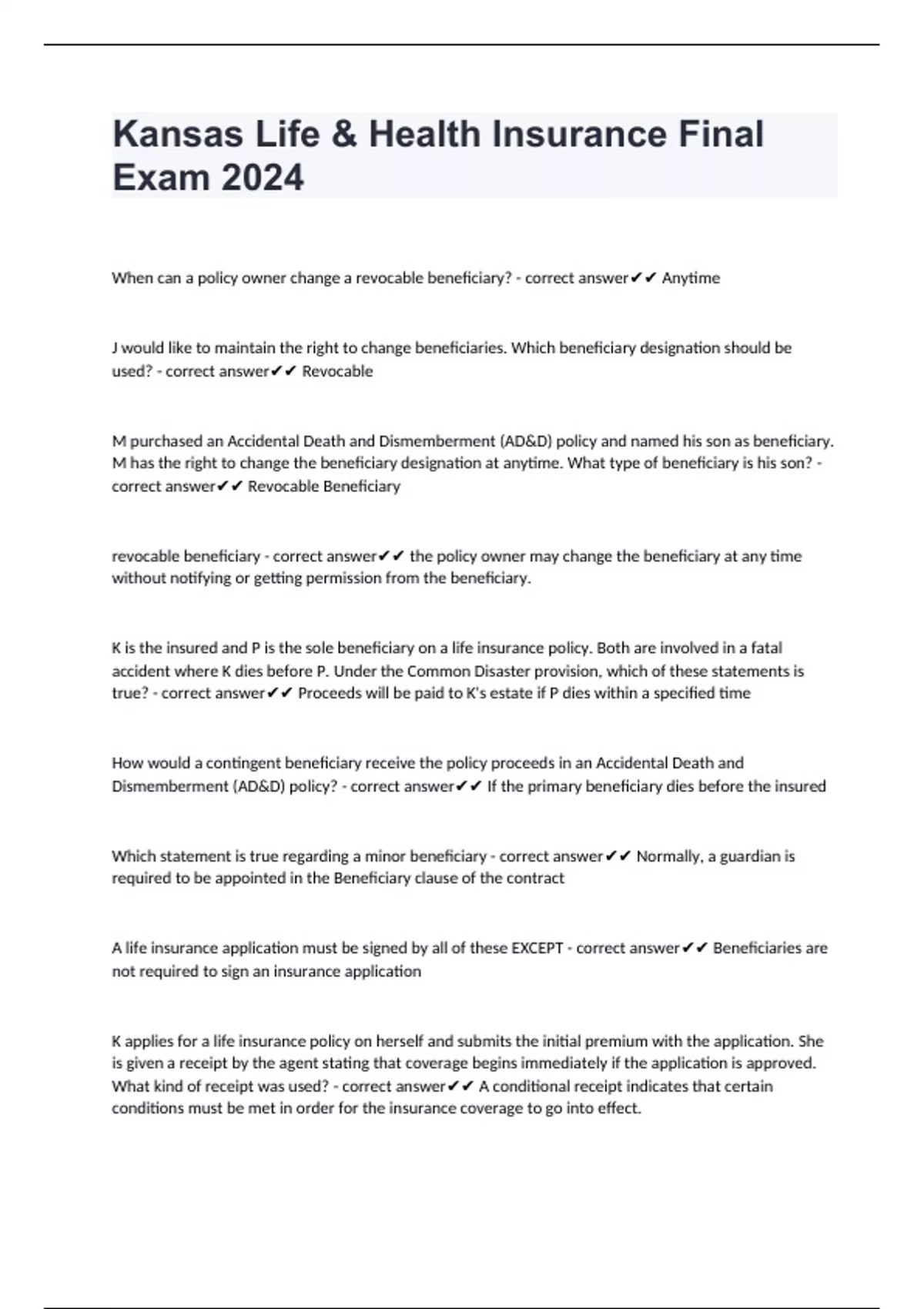 Kansas Life & Health Insurance Final Exam 2024

When can a policy owner change a revocable beneficiary? - correct answer✔✔ Anytime

J would like to maintain the right to change beneficiaries. Which beneficiary designation should be used? - correct answer✔✔ Revocable

M purchased an Accidental Death and Dismemberment (AD&D) policy and named his son as beneficiary. M has the right to change the beneficiary designation at anytime. What type of beneficiary is his son? - correct answer✔✔ Revocable Beneficiary

revocable beneficiary - correct answer✔✔ the policy owner may change the beneficiary at any time without notifying or getting permission from the beneficiary.

K is the insured and P is the sole beneficiary on a life insurance policy. Both are involved in a fatal accident where K dies before P. Under the Common Disaster provision, which of these statements is true? - correct answer✔✔ Proceeds will be paid to K's estate if P dies within a specified time

How would a contingent beneficiary receive the policy proceeds in an Accidental Death and Dismemberment (AD&D) policy? - correct answer✔✔ If the primary beneficiary dies before the insured

Which statement is true regarding a minor beneficiary - correct answer✔✔ Normally, a guardian is required to be appointed in the Beneficiary clause of the contract

A life insurance application must be signed by all of these EXCEPT - correct answer✔✔ Beneficiaries are not required to sign an insurance application

K applies for a life insurance policy on herself and submits the initial premium with the application. She is given a receipt by the agent stating that coverage begins immediately if the application is approved. What kind of receipt was used? - correct answer✔✔ A conditional receipt indicates that certain conditions must be met in order for the insurance coverage to go into effect.